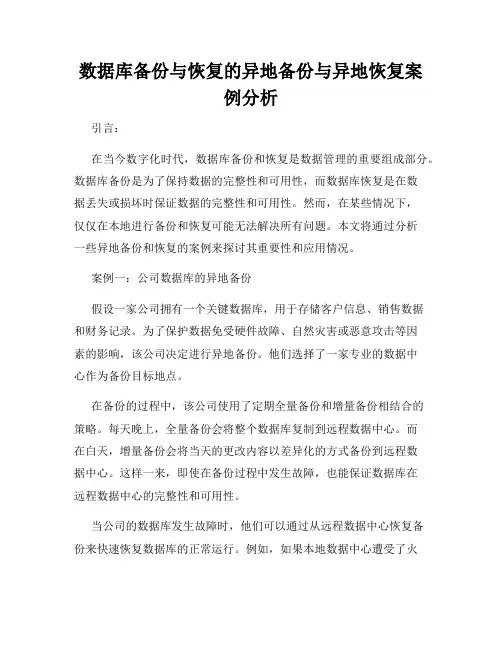 数据库备份与恢复的异地备份与异地恢复案例分析

引言：

在当今数字化时代，数据库备份和恢复是数据管理的重要组成部分。数据库备份是为了保持数据的完整性和可用性，而数据库恢复是在数据丢失或损坏时保证数据的完整性和可用性。然而，在某些情况下，仅仅在本地进行备份和恢复可能无法解决所有问题。本文将通过分析一些异地备份和恢复的案例来探讨其重要性和应用情况。

案例一：公司数据库的异地备份

假设一家公司拥有一个关键数据库，用于存储客户信息、销售数据和财务记录。为了保护数据免受硬件故障、自然灾害或恶意攻击等因素的影响，该公司决定进行异地备份。他们选择了一家专业的数据中心作为备份目标地点。

在备份的过程中，该公司使用了定期全量备份和增量备份相结合的策略。每天晚上，全量备份会将整个数据库复制到远程数据中心。而在白天，增量备份会将当天的更改内容以差异化的方式备份到远程数据中心。这样一来，即使在备份过程中发生故障，也能保证数据库在远程数据中心的完整性和可用性。

当公司的数据库发生故障时，他们可以通过从远程数据中心恢复备份来快速恢复数据库的正常运行。例如，如果本地数据中心遭受了火